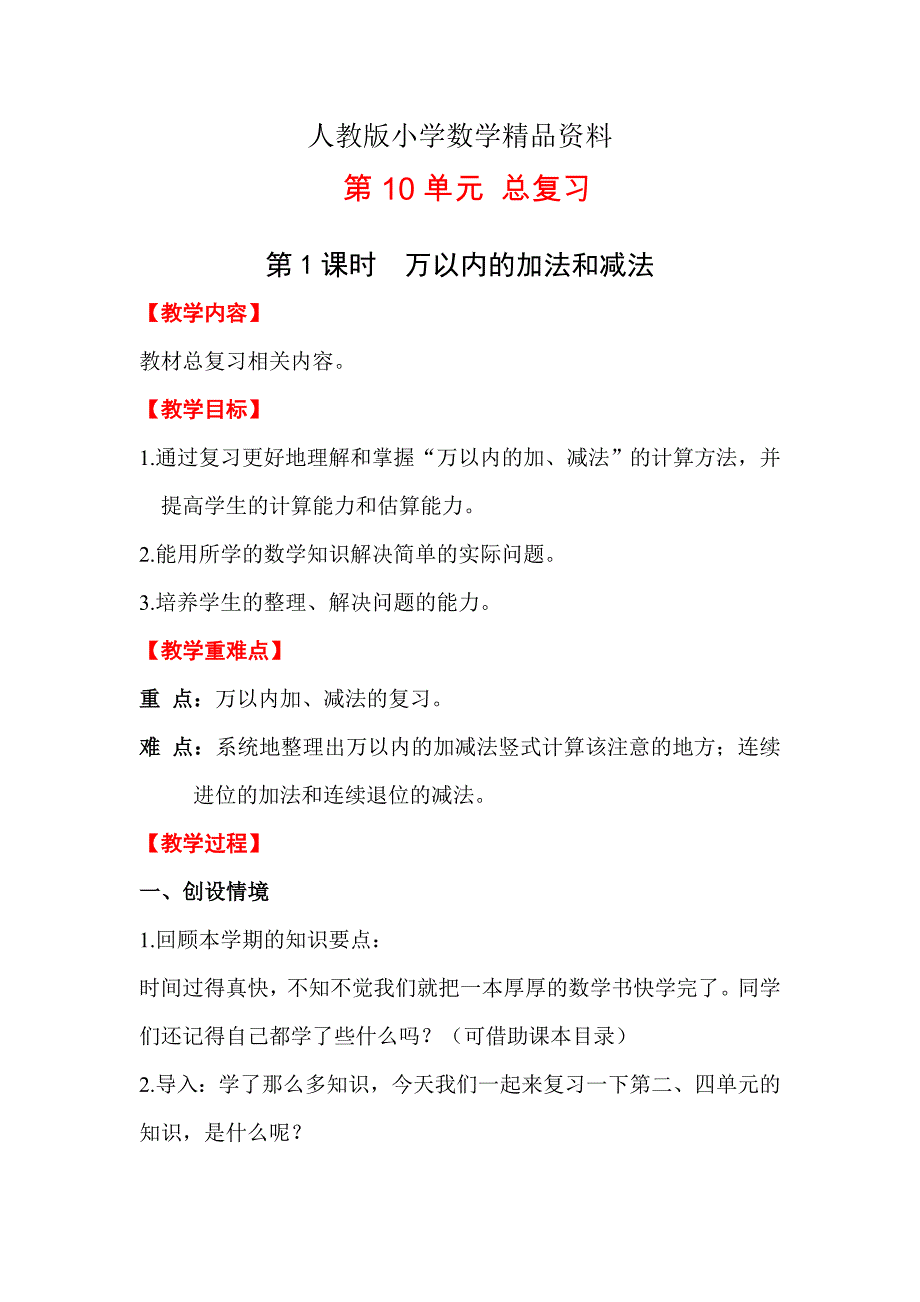 人教版小学数学精品资料

第 10 单元 总复习

第 1 课时　万以内的加法和减法

【教学内容】

教材总复习相关内容。

【教学目标】

1.通过复习更好地理解和掌握“万以内的加、减法”的计算方法，并提高学生的计算能力和估算能力。

2.能用所学的数学知识解决简单的实际问题。

3.培养学生的整理、解决问题的能力。

【教学重难点】

重 点：万以内加、减法的复习。

难 点：系统地整理出万以内的加减法竖式计算该注意的地方；连续进位的加法和连续退位的减法。

【教学过程】

一、创设情境

1.回顾本学期的知识要点：

时间过得真快，不知不觉我们就把一本厚厚的数学书快学完了。同学们还记得自己都学了些什么吗？（可借助课本目录）

2.导入：学了那么多知识，今天我们一起来复习一下第二、四单元的知识，是什么呢？